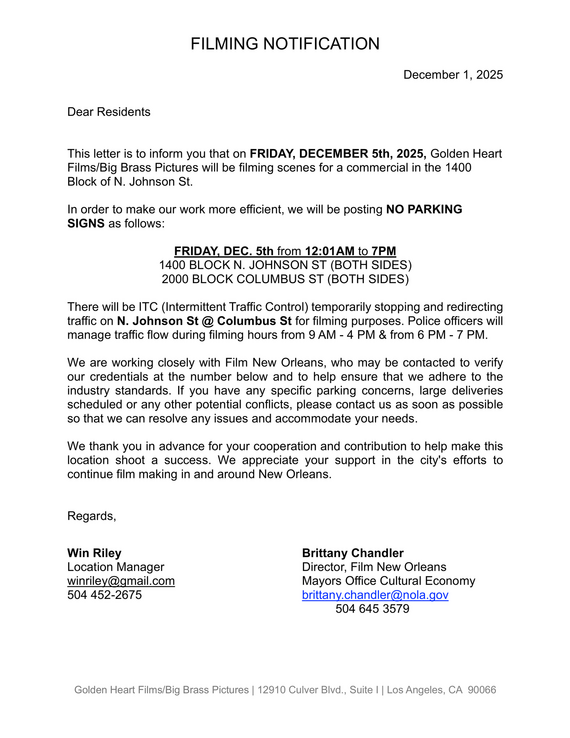 FILMING NOTIFICATION

December 1, 2025

Dear Residents

This letter is to inform you that on FRIDAY, DECEMBER 5th, 2025, Golden Heart Films/Big Brass Pictures will be filming scenes for a commercial in the 1400 Block of N. Johnson St.

In order to make our work more efficient, we will be posting NO PARKING SIGNS as follows:

FRIDAY, DEC. 5th from 12:01AM to 7PM
1400 BLOCK N. JOHNSON ST (BOTH SIDES)
2000 BLOCK COLUMBUS ST (BOTH SIDES)

There will be ITC (Intermittent Traffic Control) temporarily stopping and redirecting traffic on N. Johnson St @ Columbus St for filming purposes. Police officers will manage traffic flow during filming hours from 9 AM - 4 PM & from 6 PM - 7 PM.

We are working closely with Film New Orleans, who may be contacted to verify our credentials at the number below and to help ensure that we adhere to the industry standards. If you have any specific parking concerns, large deliveries scheduled or any other potential conflicts, please contact us as soon as possible so that we can resolve any issues and accommodate your needs.

We thank you in advance for your cooperation and contribution to help make this location shoot a success. We appreciate your support in the city's efforts to continue film making in and around New Orleans.

Regards,

Win Riley
Location Manager
winriley@gmail.com
504 452-2675

Brittany Chandler
Director, Film New Orleans
Mayors Office Cultural Economy
brittany.chandler@nola.gov
504 645 3579

Golden Heart Films/Big Brass Pictures | 12910 Culver Blvd., Suite I | Los Angeles, CA 90066